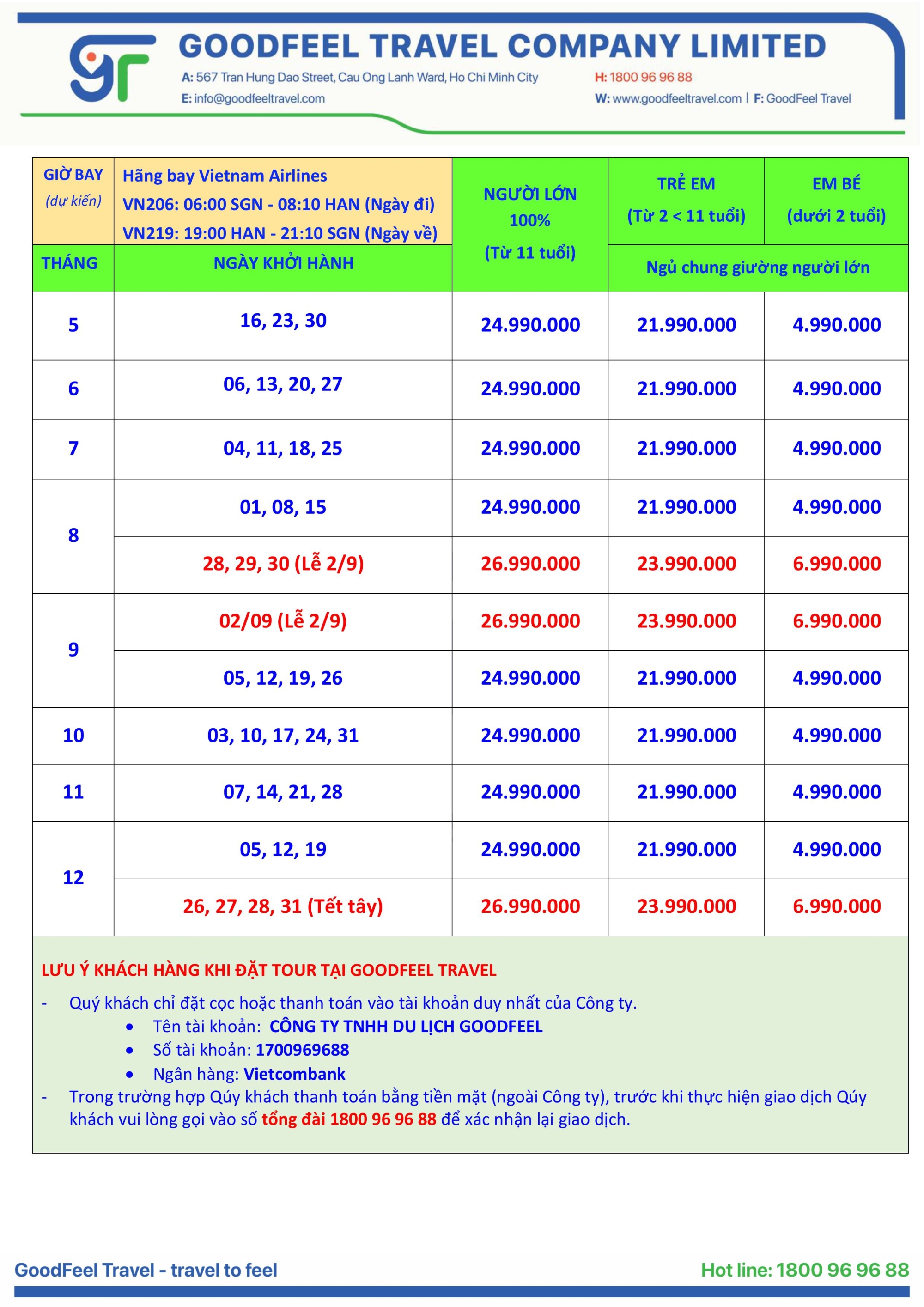 GOODFEEL TRAVEL COMPANY LIMITED
A: 567 Tran Hung Dao Street, Cau Ong Lanh Ward, Ho Chi Minh City
H: 1800 96 96 88
E: info@goodfeeltravel.com
W: www.goodfeeltravel.com | F: GoodFeel Travel

| GIỜ BAY (dự kiến) | Hãng bay Vietnam Airlines VN206: 06:00 SGN - 08:10 HAN (Ngày đi) VN219: 19:00 HAN - 21:10 SGN (Ngày về) | NGƯỜI LỚN 100% (Từ 11 tuổi) | TRẺ EM (Từ 2 < 11 tuổi) | EM BÉ (dưới 2 tuổi) |
|---|---|---|---|---|
| THÁNG | NGÀY KHỞI HÀNH | | Ngủ chung giường người lớn | |
| 5 | 16, 23, 30 | 24.990.000 | 21.990.000 | 4.990.000 |
| 6 | 06, 13, 20, 27 | 24.990.000 | 21.990.000 | 4.990.000 |
| 7 | 04, 11, 18, 25 | 24.990.000 | 21.990.000 | 4.990.000 |
| 8 | 01, 08, 15 | 24.990.000 | 21.990.000 | 4.990.000 |
| | 28, 29, 30 (Lễ 2/9) | 26.990.000 | 23.990.000 | 6.990.000 |
| 9 | 02/09 (Lễ 2/9) | 26.990.000 | 23.990.000 | 6.990.000 |
| | 05, 12, 19, 26 | 24.990.000 | 21.990.000 | 4.990.000 |
| 10 | 03, 10, 17, 24, 31 | 24.990.000 | 21.990.000 | 4.990.000 |
| 11 | 07, 14, 21, 28 | 24.990.000 | 21.990.000 | 4.990.000 |
| 12 | 05, 12, 19 | 24.990.000 | 21.990.000 | 4.990.000 |
| | 26, 27, 28, 31 (Tết tây) | 26.990.000 | 23.990.000 | 6.990.000 |

LƯU Ý KHÁCH HÀNG KHI ĐẶT TOUR TẠI GOODFEEL TRAVEL
- Quý khách chỉ đặt cọc hoặc thanh toán vào tài khoản duy nhất của Công ty.
• Tên tài khoản: CÔNG TY TNHH DU LỊCH GOODFEEL
• Số tài khoản: 1700969688
• Ngân hàng: Vietcombank
- Trong trường hợp Qúy khách thanh toán bằng tiền mặt (ngoài Công ty), trước khi thực hiện giao dịch Qúy khách vui lòng gọi vào số tổng đài 1800 96 96 88 để xác nhận lại giao dịch.

GoodFeel Travel - travel to feel
Hot line: 1800 96 96 88